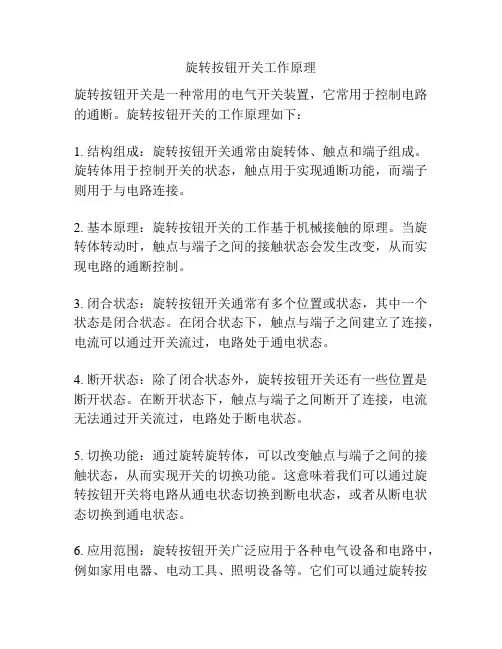 旋转按钮开关工作原理

旋转按钮开关是一种常用的电气开关装置，它常用于控制电路的通断。旋转按钮开关的工作原理如下：

1. 结构组成：旋转按钮开关通常由旋转体、触点和端子组成。旋转体用于控制开关的状态，触点用于实现通断功能，而端子则用于与电路连接。

2. 基本原理：旋转按钮开关的工作基于机械接触的原理。当旋转体转动时，触点与端子之间的接触状态会发生改变，从而实现电路的通断控制。

3. 闭合状态：旋转按钮开关通常有多个位置或状态，其中一个状态是闭合状态。在闭合状态下，触点与端子之间建立了连接，电流可以通过开关流过，电路处于通电状态。

4. 断开状态：除了闭合状态外，旋转按钮开关还有一些位置是断开状态。在断开状态下，触点与端子之间断开了连接，电流无法通过开关流过，电路处于断电状态。

5. 切换功能：通过旋转旋转体，可以改变触点与端子之间的接触状态，从而实现开关的切换功能。这意味着我们可以通过旋转按钮开关将电路从通电状态切换到断电状态，或者从断电状态切换到通电状态。

6. 应用范围：旋转按钮开关广泛应用于各种电气设备和电路中，例如家用电器、电动工具、照明设备等。它们可以通过旋转按